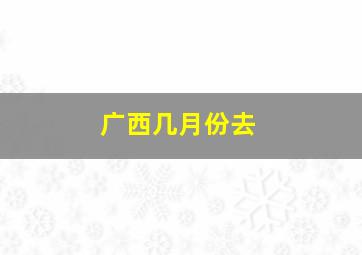 广西几月份去